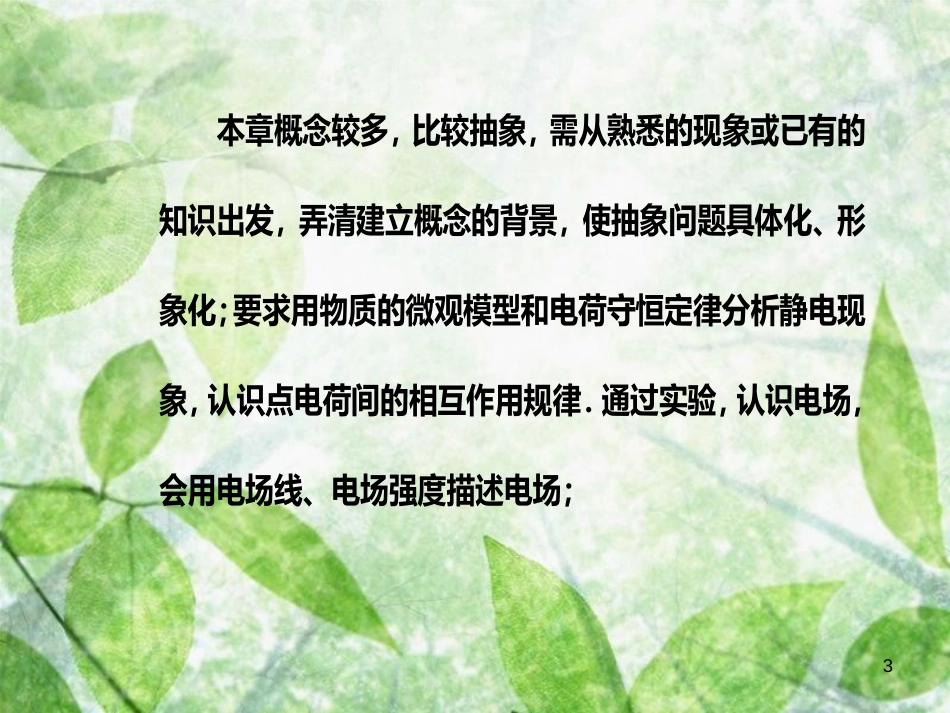 本章概念较多，比较抽象，需从熟悉的现象或已有的知识出发，弄清建立概念的背景，使抽象问题具体化、形象化；要求用物质的微观模型和电荷守恒定律分析静电现象，认识点电荷间的相互作用规律．通过实验，认识电场，会用电场线、电场强度描述电场；

3